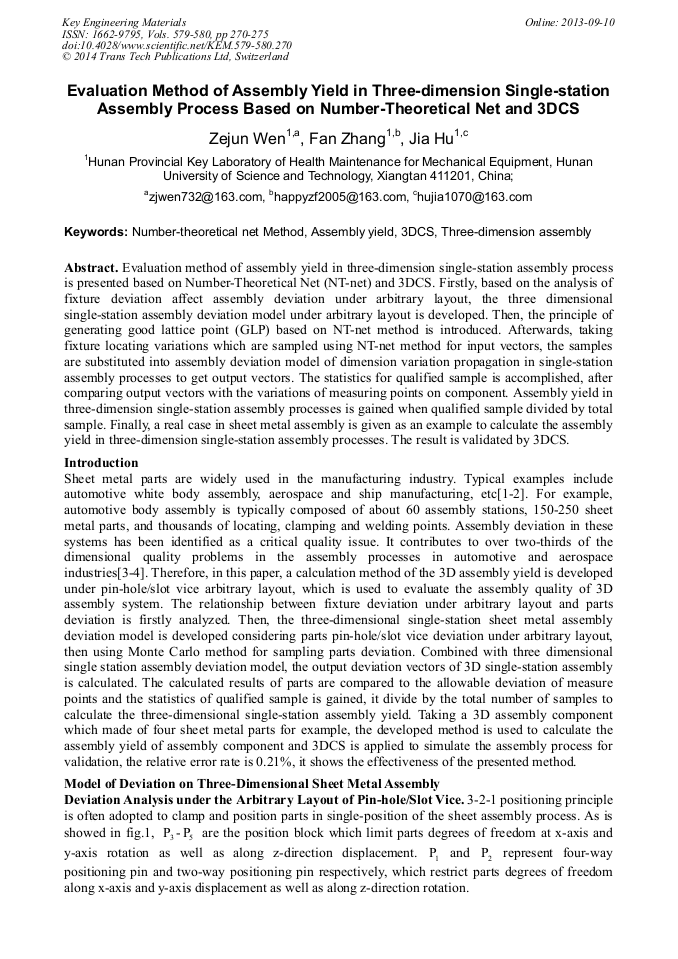 Key Engineering Materials
ISSN: 1662-9795, Vols. 579-580, pp 270-275
doi:10.4028/www.scientific.net/KEM.579-580.270
© 2014 Trans Tech Publications Ltd, Switzerland

Online: 2013-09-10

Evaluation Method of Assembly Yield in Three-dimension Single-station Assembly Process Based on Number-Theoretical Net and 3DCS

Zejun Wen$^{1,a}$, Fan Zhang$^{1,b}$, Jia Hu$^{1,c}$

$^{1}$Hunan Provincial Key Laboratory of Health Maintenance for Mechanical Equipment, Hunan University of Science and Technology, Xiangtan 411201, China;

$^{a}$zjwen732@163.com, $^{b}$happyzf2005@163.com, $^{c}$hujia1070@163.com

Keywords: Number-theoretical net Method, Assembly yield, 3DCS, Three-dimension assembly

Abstract. Evaluation method of assembly yield in three-dimension single-station assembly process is presented based on Number-Theoretical Net (NT-net) and 3DCS. Firstly, based on the analysis of fixture deviation affect assembly deviation under arbitrary layout, the three dimensional single-station assembly deviation model under arbitrary layout is developed. Then, the principle of generating good lattice point (GLP) based on NT-net method is introduced. Afterwards, taking fixture locating variations which are sampled using NT-net method for input vectors, the samples are substituted into assembly deviation model of dimension variation propagation in single-station assembly processes to get output vectors. The statistics for qualified sample is accomplished, after comparing output vectors with the variations of measuring points on component. Assembly yield in three-dimension single-station assembly processes is gained when qualified sample divided by total sample. Finally, a real case in sheet metal assembly is given as an example to calculate the assembly yield in three-dimension single-station assembly processes. The result is validated by 3DCS.

Introduction
Sheet metal parts are widely used in the manufacturing industry. Typical examples include automotive white body assembly, aerospace and ship manufacturing, etc[1-2]. For example, automotive body assembly is typically composed of about 60 assembly stations, 150-250 sheet metal parts, and thousands of locating, clamping and welding points. Assembly deviation in these systems has been identified as a critical quality issue. It contributes to over two-thirds of the dimensional quality problems in the assembly processes in automotive and aerospace industries[3-4]. Therefore, in this paper, a calculation method of the 3D assembly yield is developed under pin-hole/slot vice arbitrary layout, which is used to evaluate the assembly quality of 3D assembly system. The relationship between fixture deviation under arbitrary layout and parts deviation is firstly analyzed. Then, the three-dimensional single-station sheet metal assembly deviation model is developed considering parts pin-hole/slot vice deviation under arbitrary layout, then using Monte Carlo method for sampling parts deviation. Combined with three dimensional single station assembly deviation model, the output deviation vectors of 3D single-station assembly is calculated. The calculated results of parts are compared to the allowable deviation of measure points and the statistics of qualified sample is gained, it divide by the total number of samples to calculate the three-dimensional single-station assembly yield. Taking a 3D assembly component which made of four sheet metal parts for example, the developed method is used to calculate the assembly yield of assembly component and 3DCS is applied to simulate the assembly process for validation, the relative error rate is 0.21%, it shows the effectiveness of the presented method.

Model of Deviation on Three-Dimensional Sheet Metal Assembly
Deviation Analysis under the Arbitrary Layout of Pin-hole/Slot Vice. 3-2-1 positioning principle is often adopted to clamp and position parts in single-position of the sheet assembly process. As is showed in fig.1, $P_3$ - $P_5$ are the position block which limit parts degrees of freedom at x-axis and y-axis rotation as well as along z-direction displacement. $P_1$ and $P_2$ represent four-way positioning pin and two-way positioning pin respectively, which restrict parts degrees of freedom along x-axis and y-axis displacement as well as along z-direction rotation.